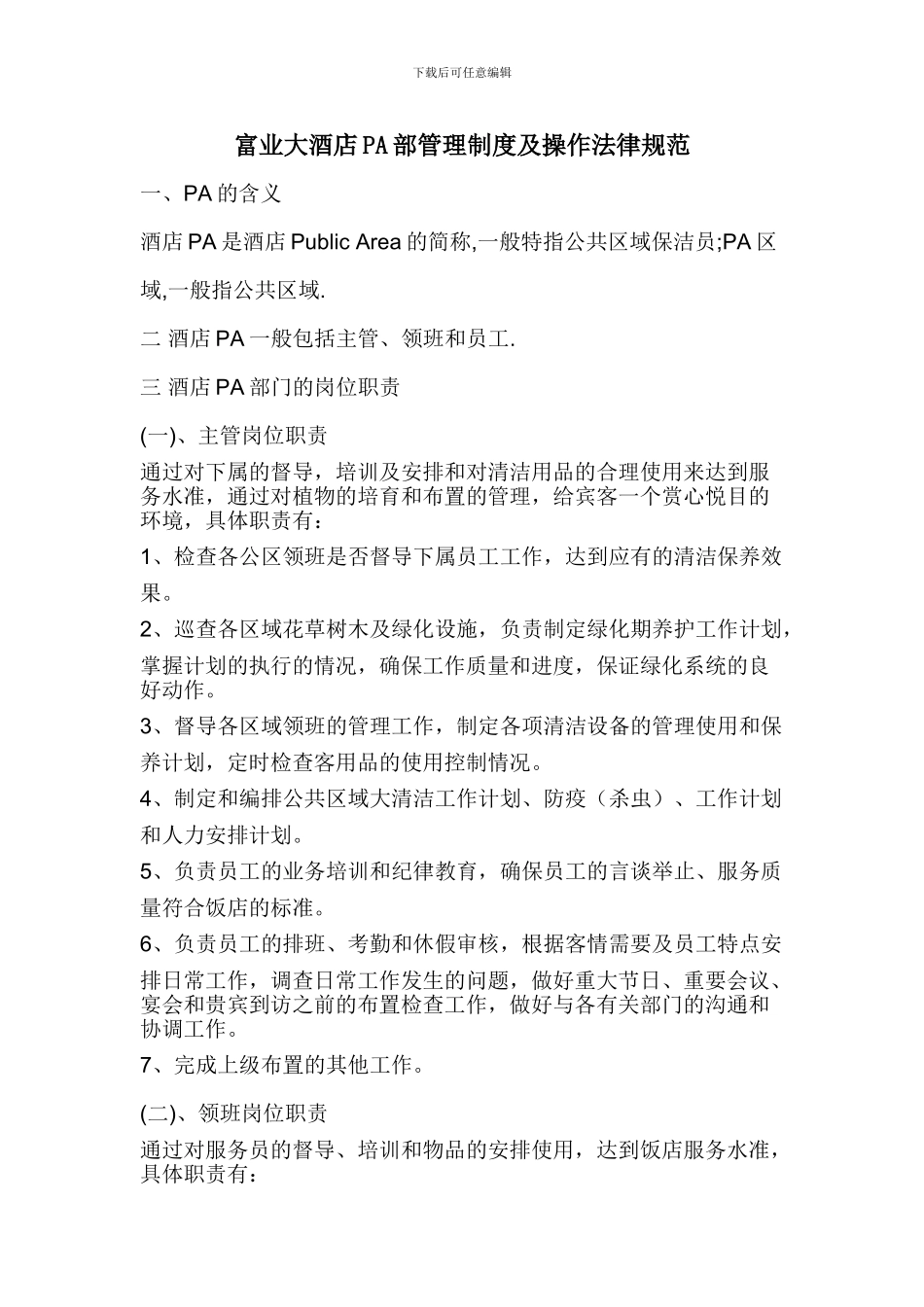 下载后可任意编辑

富业大酒店PA部管理制度及操作法律规范

一、PA的含义

酒店PA是酒店Public Area的简称,一般特指公共区域保洁员;PA区域,一般指公共区域.

二 酒店PA一般包括主管、领班和员工.

三 酒店PA部门的岗位职责

(一)、主管岗位职责

通过对下属的督导，培训及安排和对清洁用品的合理使用来达到服务水准，通过对植物的培育和布置的管理，给宾客一个赏心悦目的环境，具体职责有：

1、检查各公区领班是否督导下属员工工作，达到应有的清洁保养效果。

2、巡查各区域花草树木及绿化设施，负责制定绿化期养护工作计划，掌握计划的执行的情况，确保工作质量和进度，保证绿化系统的良好动作。

3、督导各区域领班的管理工作，制定各项清洁设备的管理使用和保养计划，定时检查客用品的使用控制情况。

4、制定和编排公共区域大清洁工作计划、防疫（杀虫）、工作计划和人力安排计划。

5、负责员工的业务培训和纪律教育，确保员工的言谈举止、服务质量符合饭店的标准。

6、负责员工的排班、考勤和休假审核，根据客情需要及员工特点安排日常工作，调查日常工作发生的问题，做好重大节日、重要会议、宴会和贵宾到访之前的布置检查工作，做好与各有关部门的沟通和协调工作。

7、完成上级布置的其他工作。

(二)、领班岗位职责

通过对服务员的督导、培训和物品的安排使用，达到饭店服务水准，具体职责有：